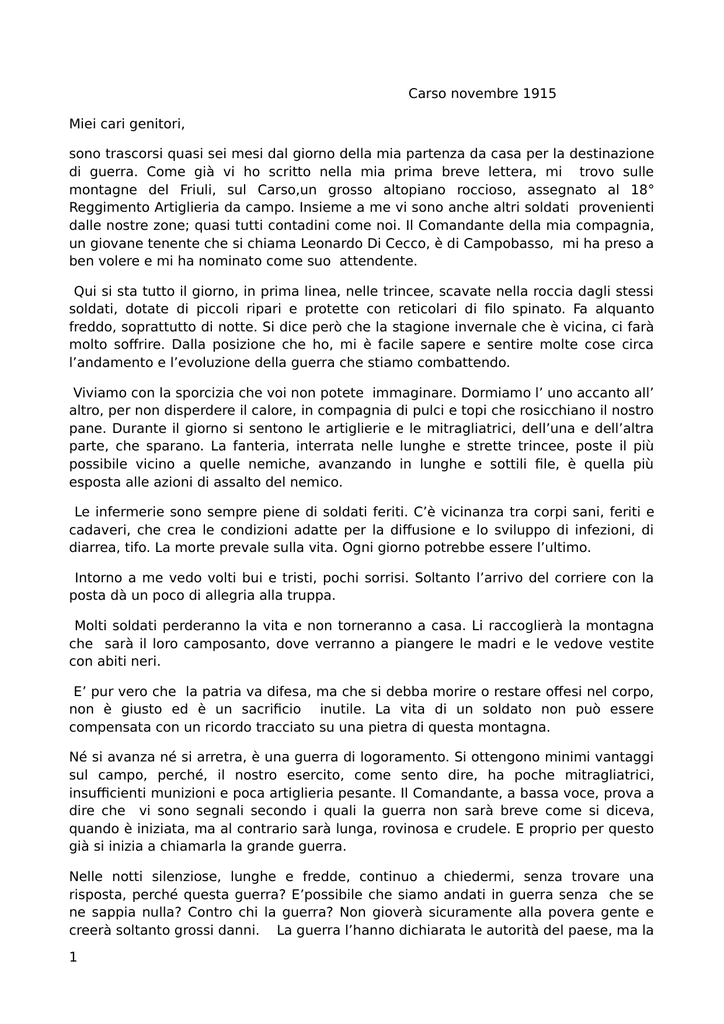 Carso novembre 1915

Miei cari genitori,

sono trascorsi quasi sei mesi dal giorno della mia partenza da casa per la destinazione di guerra. Come già vi ho scritto nella mia prima breve lettera, mi trovo sulle montagne del Friuli, sul Carso,un grosso altopiano roccioso, assegnato al 18° Reggimento Artiglieria da campo. Insieme a me vi sono anche altri soldati provenienti dalle nostre zone; quasi tutti contadini come noi. Il Comandante della mia compagnia, un giovane tenente che si chiama Leonardo Di Cecco, è di Campobasso, mi ha preso a ben volere e mi ha nominato come suo attendente.

Qui si sta tutto il giorno, in prima linea, nelle trincee, scavate nella roccia dagli stessi soldati, dotate di piccoli ripari e protette con reticolari di filo spinato. Fa alquanto freddo, soprattutto di notte. Si dice però che la stagione invernale che è vicina, ci farà molto soffrire. Dalla posizione che ho, mi è facile sapere e sentire molte cose circa l'andamento e l'evoluzione della guerra che stiamo combattendo.

Viviamo con la sporcizia che voi non potete immaginare. Dormiamo l' uno accanto all' altro, per non disperdere il calore, in compagnia di pulci e topi che rosicchiano il nostro pane. Durante il giorno si sentono le artiglierie e le mitragliatrici, dell'una e dell'altra parte, che sparano. La fanteria, interrata nelle lunghe e strette trincee, poste il più possibile vicino a quelle nemiche, avanzando in lunghe e sottili file, è quella più esposta alle azioni di assalto del nemico.

Le infermerie sono sempre piene di soldati feriti. C'è vicinanza tra corpi sani, feriti e cadaveri, che crea le condizioni adatte per la diffusione e lo sviluppo di infezioni, di diarrea, tifo. La morte prevale sulla vita. Ogni giorno potrebbe essere l'ultimo.

Intorno a me vedo volti bui e tristi, pochi sorrisi. Soltanto l'arrivo del corriere con la posta dà un poco di allegria alla truppa.

Molti soldati perderanno la vita e non torneranno a casa. Li raccoglierà la montagna che sarà il loro camposanto, dove verranno a piangere le madri e le vedove vestite con abiti neri.

E' pur vero che la patria va difesa, ma che si debba morire o restare offesi nel corpo, non è giusto ed è un sacrificio inutile. La vita di un soldato non può essere compensata con un ricordo tracciato su una pietra di questa montagna.

Né si avanza né si arretra, è una guerra di logoramento. Si ottengono minimi vantaggi sul campo, perché, il nostro esercito, come sento dire, ha poche mitragliatrici, insufficienti munizioni e poca artiglieria pesante. Il Comandante, a bassa voce, prova a dire che vi sono segnali secondo i quali la guerra non sarà breve come si diceva, quando è iniziata, ma al contrario sarà lunga, rovinosa e crudele. E proprio per questo già si inizia a chiamarla la grande guerra.

Nelle notti silenziose, lunghe e fredde, continuo a chiedermi, senza trovare una risposta, perché questa guerra? E'possibile che siamo andati in guerra senza che se ne sappia nulla? Contro chi la guerra? Non gioverà sicuramente alla povera gente e creerà soltanto grossi danni. La guerra l'hanno dichiarata le autorità del paese, ma la

1